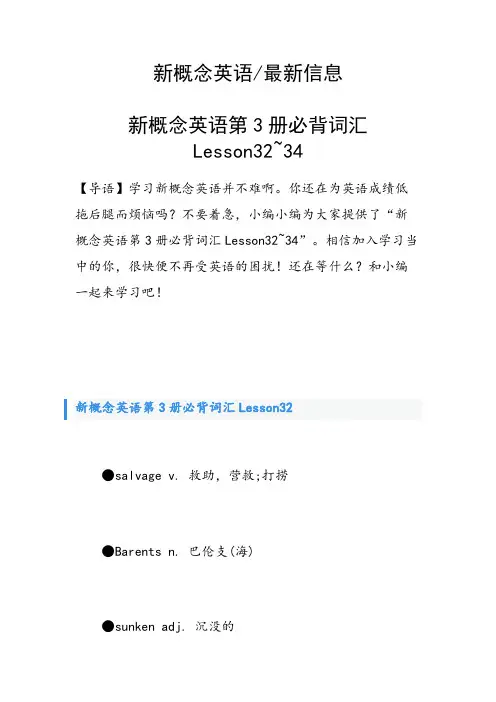 新概念英语/最新信息

新概念英语第3册必背词汇Lesson32~34

【导语】学习新概念英语并不难啊。你还在为英语成绩低拖后腿而烦恼吗？不要着急，小编小编为大家提供了“新概念英语第3册必背词汇Lesson32~34”。相信加入学习当中的你，很快便不再受英语的困扰！还在等什么？和小编一起来学习吧！

新概念英语第3册必背词汇Lesson32

• salvage v. 救助，营救;打捞

• Barents n. 巴伦支(海)

• sunken adj. 沉没的